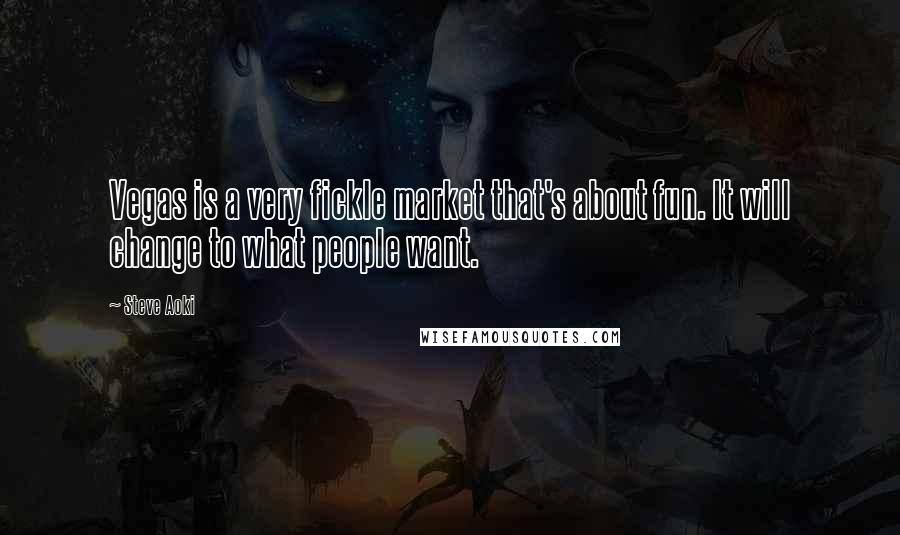 Vegas is a very fickle market that's about fun. It will change to what people want.

~ Steve Aoki

WISEFAMOUSQUOTES.COM